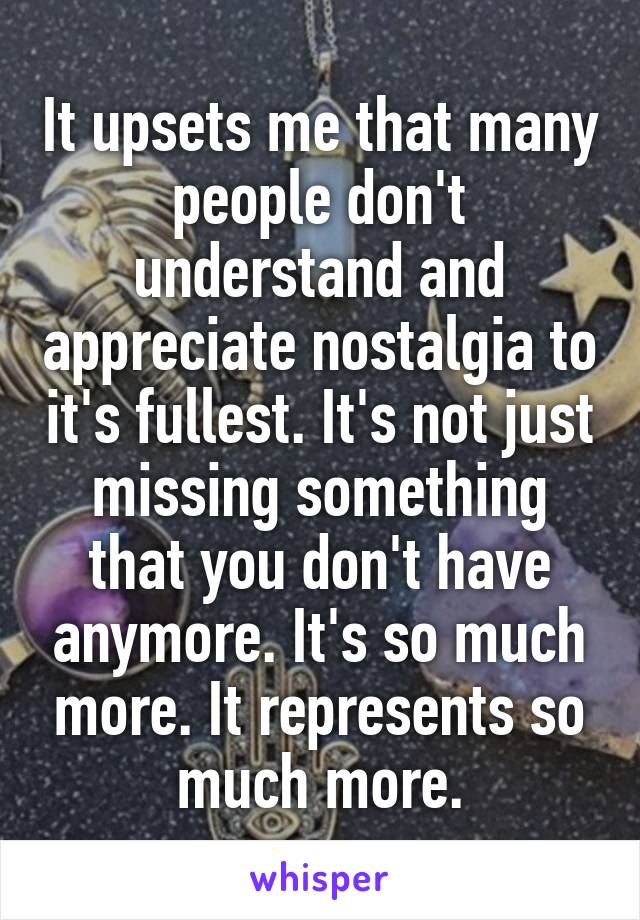 It upsets me that many people don't understand and appreciate nostalgia to it's fullest. It's not just missing something that you don't have anymore. It's so much more. It represents so much more.

whisper